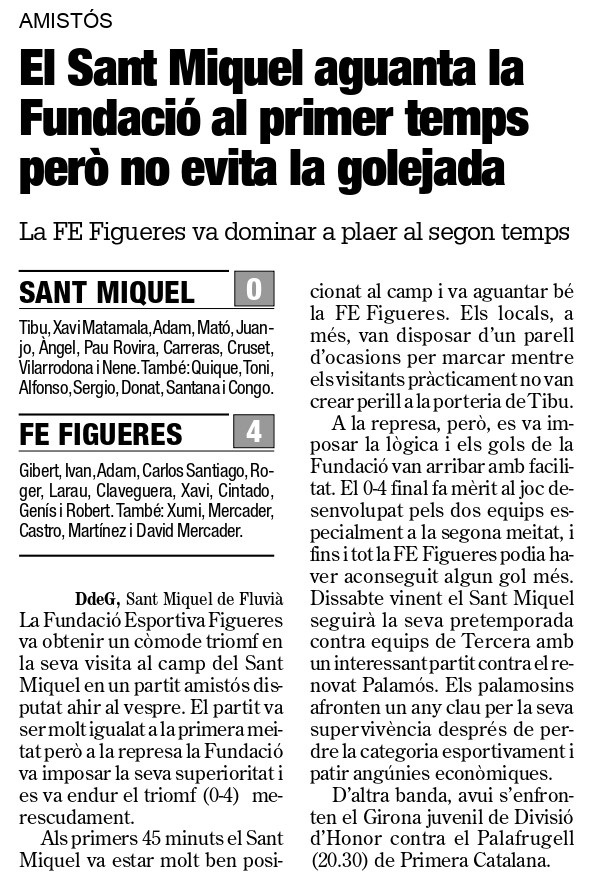 AMISTÓS

El Sant Miquel aguanta la Fundació al primer temps però no evita la golejada

La FE Figueres va dominar a plaer al segon temps

SANT MIQUEL 0

Tibu, Xavi Matamala, Adam, Mató, Juanjo, Àngel, Pau Rovira, Carreras, Cruset, Vilarrodona i Nene. També: Quique, Toni, Alfonso, Sergio, Donat, Santana i Congo.

FE FIGUERES 4

Gibert, Ivan, Adam, Carlos Santiago, Roger, Larau, Claveguera, Xavi, Cintado, Genís i Robert. També: Xumi, Mercader, Castro, Martínez i David Mercader.

DdeG, Sant Miquel de Fluvià
La Fundació Esportiva Figueres va obtenir un còmode triomf en la seva visita al camp del Sant Miquel en un partit amistós disputat ahir al vespre. El partit va ser molt igualat a la primera meitat però a la represa la Fundació va imposar la seva superioritat i es va endur el triomf (0-4) merescudament.

Als primers 45 minuts el Sant Miquel va estar molt ben posicionat al camp i va aguantar bé la FE Figueres. Els locals, a més, van disposar d'un parell d'ocasions per marcar mentre els visitants pràcticament no van crear perill a la porteria de Tibu.

A la represa, però, es va imposar la lògica i els gols de la Fundació van arribar amb facilitat. El 0-4 final fa mèrit al joc desenvolupat pels dos equips especialment a la segona meitat, i fins i tot la FE Figueres podia haver aconseguit algun gol més. Dissabte vinent el Sant Miquel seguirà la seva pretemporada contra equips de Tercera amb un interessant partit contra el renovat Palamós. Els palamosins afronten un any clau per la seva supervivència després de perdre la categoria esportivament i patir angúnies econòmiques.

D'altra banda, avui s'enfronten el Girona juvenil de Divisió d'Honor contra el Palafrugell (20.30) de Primera Catalana.